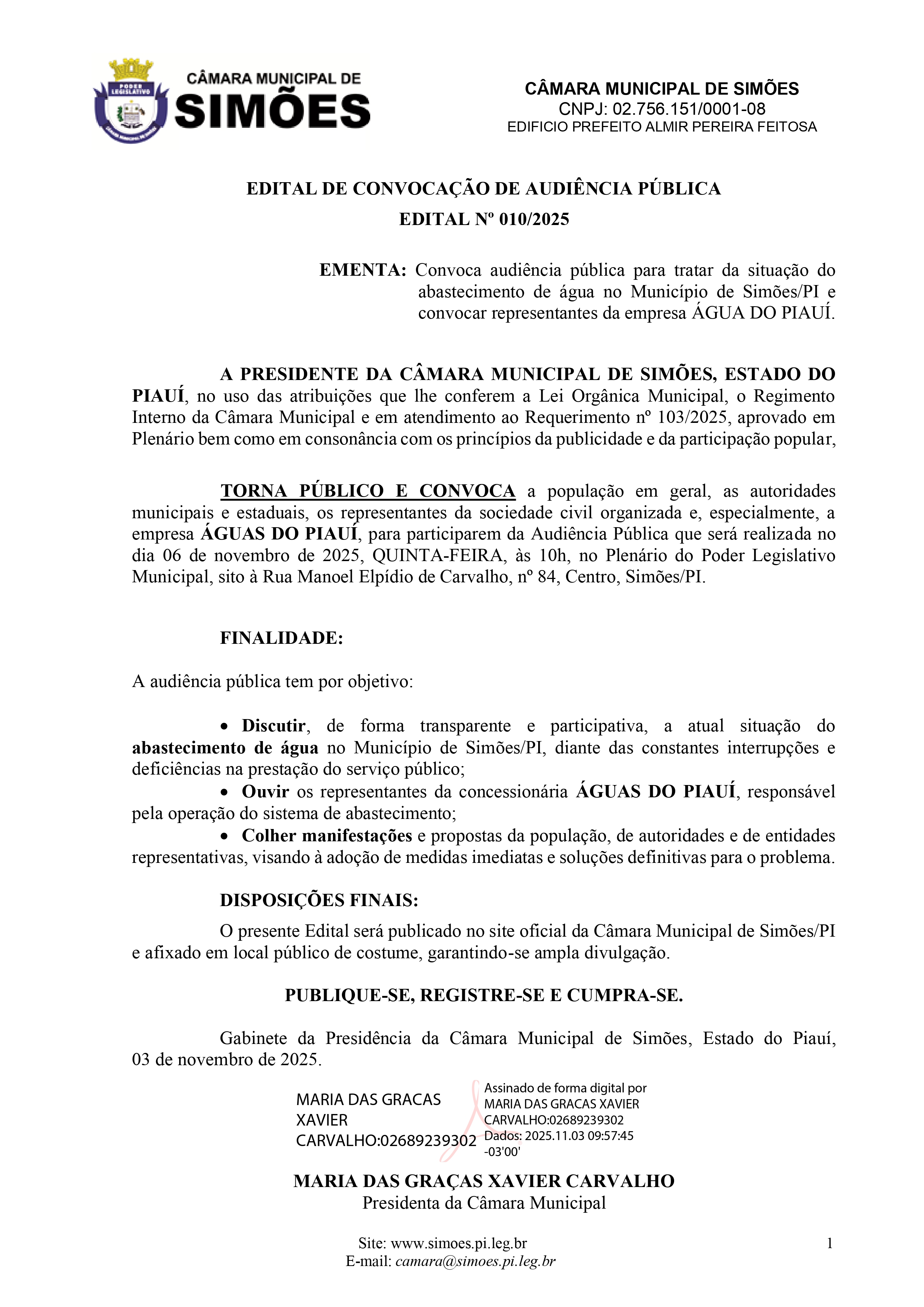 PODER LEGISLATIVO

CÂMARA MUNICIPAL DE
SIMÕES

CÂMARA MUNICIPAL DE SIMÕES
CNPJ: 02.756.151/0001-08
EDIFICIO PREFEITO ALMIR PEREIRA FEITOSA

EDITAL DE CONVOCAÇÃO DE AUDIÊNCIA PÚBLICA
EDITAL Nº 010/2025

EMENTA: Convoca audiência pública para tratar da situação do abastecimento de água no Município de Simões/PI e convocar representantes da empresa ÁGUA DO PIAUÍ.

A PRESIDENTE DA CÂMARA MUNICIPAL DE SIMÕES, ESTADO DO PIAUÍ, no uso das atribuições que lhe conferem a Lei Orgânica Municipal, o Regimento Interno da Câmara Municipal e em atendimento ao Requerimento nº 103/2025, aprovado em Plenário bem como em consonância com os princípios da publicidade e da participação popular,

TORNA PÚBLICO E CONVOCA a população em geral, as autoridades municipais e estaduais, os representantes da sociedade civil organizada e, especialmente, a empresa ÁGUAS DO PIAUÍ, para participarem da Audiência Pública que será realizada no dia 06 de novembro de 2025, QUINTA-FEIRA, às 10h, no Plenário do Poder Legislativo Municipal, sito à Rua Manoel Elpídio de Carvalho, nº 84, Centro, Simões/PI.

FINALIDADE:

A audiência pública tem por objetivo:

• Discutir, de forma transparente e participativa, a atual situação do abastecimento de água no Município de Simões/PI, diante das constantes interrupções e deficiências na prestação do serviço público;
• Ouvir os representantes da concessionária ÁGUAS DO PIAUÍ, responsável pela operação do sistema de abastecimento;
• Colher manifestações e propostas da população, de autoridades e de entidades representativas, visando à adoção de medidas imediatas e soluções definitivas para o problema.

DISPOSIÇÕES FINAIS:

O presente Edital será publicado no site oficial da Câmara Municipal de Simões/PI e afixado em local público de costume, garantindo-se ampla divulgação.

PUBLIQUE-SE, REGISTRE-SE E CUMPRA-SE.

Gabinete da Presidência da Câmara Municipal de Simões, Estado do Piauí, 03 de novembro de 2025.

MARIA DAS GRACAS XAVIER CARVALHO:02689239302

Assinado de forma digital por MARIA DAS GRACAS XAVIER CARVALHO:02689239302
Dados: 2025.11.03 09:57:45 -03'00'

MARIA DAS GRAÇAS XAVIER CARVALHO
Presidenta da Câmara Municipal

Site: www.simoes.pi.leg.br
E-mail: camara@simoes.pi.leg.br

1